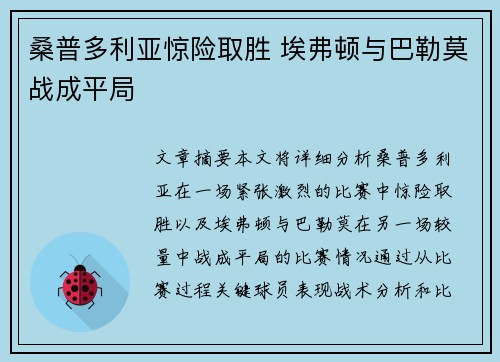 桑普多利亚惊险取胜 埃弗顿与巴勒莫战成平局

文章摘要本文将详细分析桑普多利亚在一场紧张激烈的比赛中惊险取胜以及埃弗顿与巴勒莫在另一场较量中战成平局的比赛情况通过从比赛过程关键球员表现战术分析和比